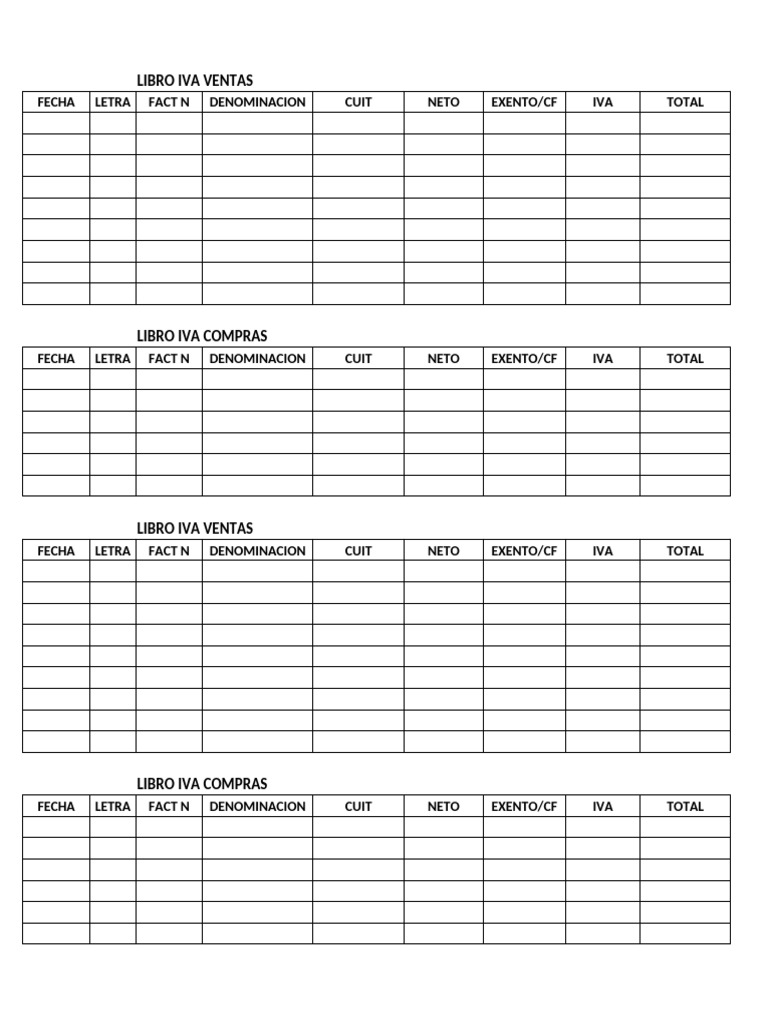 LIBRO IVA VENTAS

| FECHA | LETRA | FACT N | DENOMINACION | CUIT | NETO | EXENTO/CF | IVA | TOTAL |
|---|---|---|---|---|---|---|---|---|
| | | | | | | | | |
| | | | | | | | | |
| | | | | | | | | |
| | | | | | | | | |
| | | | | | | | | |
| | | | | | | | | |
| | | | | | | | | |
| | | | | | | | | |
| | | | | | | | | |

LIBRO IVA COMPRAS

| FECHA | LETRA | FACT N | DENOMINACION | CUIT | NETO | EXENTO/CF | IVA | TOTAL |
|---|---|---|---|---|---|---|---|---|
| | | | | | | | | |
| | | | | | | | | |
| | | | | | | | | |
| | | | | | | | | |
| | | | | | | | | |
| | | | | | | | | |

LIBRO IVA VENTAS

| FECHA | LETRA | FACT N | DENOMINACION | CUIT | NETO | EXENTO/CF | IVA | TOTAL |
|---|---|---|---|---|---|---|---|---|
| | | | | | | | | |
| | | | | | | | | |
| | | | | | | | | |
| | | | | | | | | |
| | | | | | | | | |
| | | | | | | | | |
| | | | | | | | | |
| | | | | | | | | |
| | | | | | | | | |

LIBRO IVA COMPRAS

| FECHA | LETRA | FACT N | DENOMINACION | CUIT | NETO | EXENTO/CF | IVA | TOTAL |
|---|---|---|---|---|---|---|---|---|
| | | | | | | | | |
| | | | | | | | | |
| | | | | | | | | |
| | | | | | | | | |
| | | | | | | | | |
| | | | | | | | | |